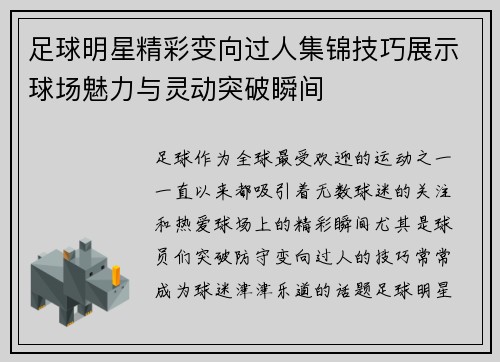 足球明星精彩变向过人集锦技巧展示球场魅力与灵动突破瞬间

足球作为全球最受欢迎的运动之一一直以来都吸引着无数球迷的关注和热爱球场上的精彩瞬间尤其是球员们突破防守变向过人的技巧常常成为球迷津津乐道的话题足球明星